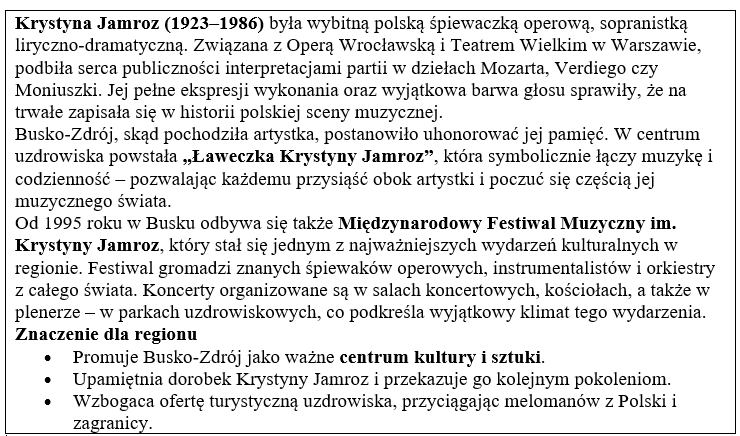 Krystyna Jamroz (1923–1986) była wybitną polską śpiewaczką operową, sopranistką liryczno-dramatyczną. Związana z Operą Wrocławską i Teatrem Wielkim w Warszawie, podbiła serca publiczności interpretacjami partii w dziełach Mozarta, Verdiego czy Moniuszki. Jej pełne ekspresji wykonania oraz wyjątkowa barwa głosu sprawiły, że na trwałe zapisała się w historii polskiej sceny muzycznej.
Busko-Zdrój, skąd pochodziła artystka, postanowiło uhonorować jej pamięć. W centrum uzdrowiska powstała „Ławeczka Krystyny Jamroz”, która symbolicznie łączy muzykę i codzienność – pozwalając każdemu przysiąść obok artystki i poczuć się częścią jej muzycznego świata.
Od 1995 roku w Busku odbywa się także Międzynarodowy Festiwal Muzyczny im. Krystyny Jamroz, który stał się jednym z najważniejszych wydarzeń kulturalnych w regionie. Festiwal gromadzi znanych śpiewaków operowych, instrumentalistów i orkiestry z całego świata. Koncerty organizowane są w salach koncertowych, kościołach, a także w plenerze – w parkach uzdrowiskowych, co podkreśla wyjątkowy klimat tego wydarzenia.
Znaczenie dla regionu
• Promuje Busko-Zdrój jako ważne centrum kultury i sztuki.
• Upamiętnia dorobek Krystyny Jamroz i przekazuje go kolejnym pokoleniom.
• Wzbogaca ofertę turystyczną uzdrowiska, przyciągając melomanów z Polski i zagranicy.